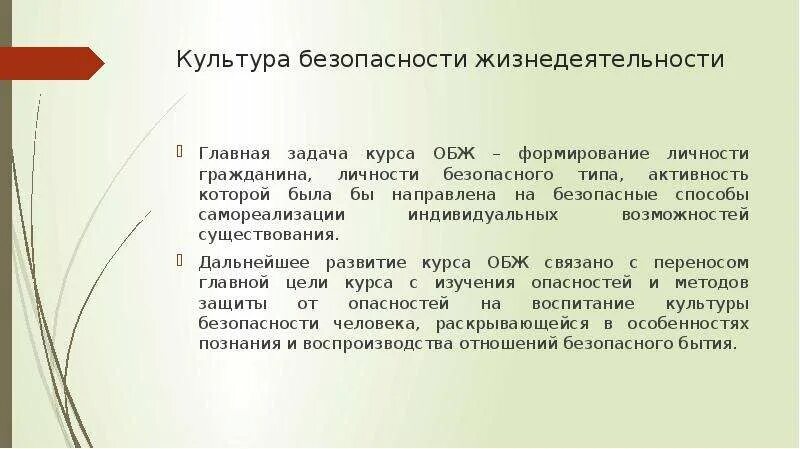 Культура безопасности жизнедеятельности

Главная задача курса ОБЖ – формирование личности гражданина, личности безопасного типа, активность которой была бы направлена на безопасные способы самореализации индивидуальных возможностей существования.

Дальнейшее развитие курса ОБЖ связано с переносом главной цели курса с изучения опасностей и методов защиты от опасностей на воспитание культуры безопасности человека, раскрывающейся в особенностях познания и воспроизводства отношений безопасного бытия.